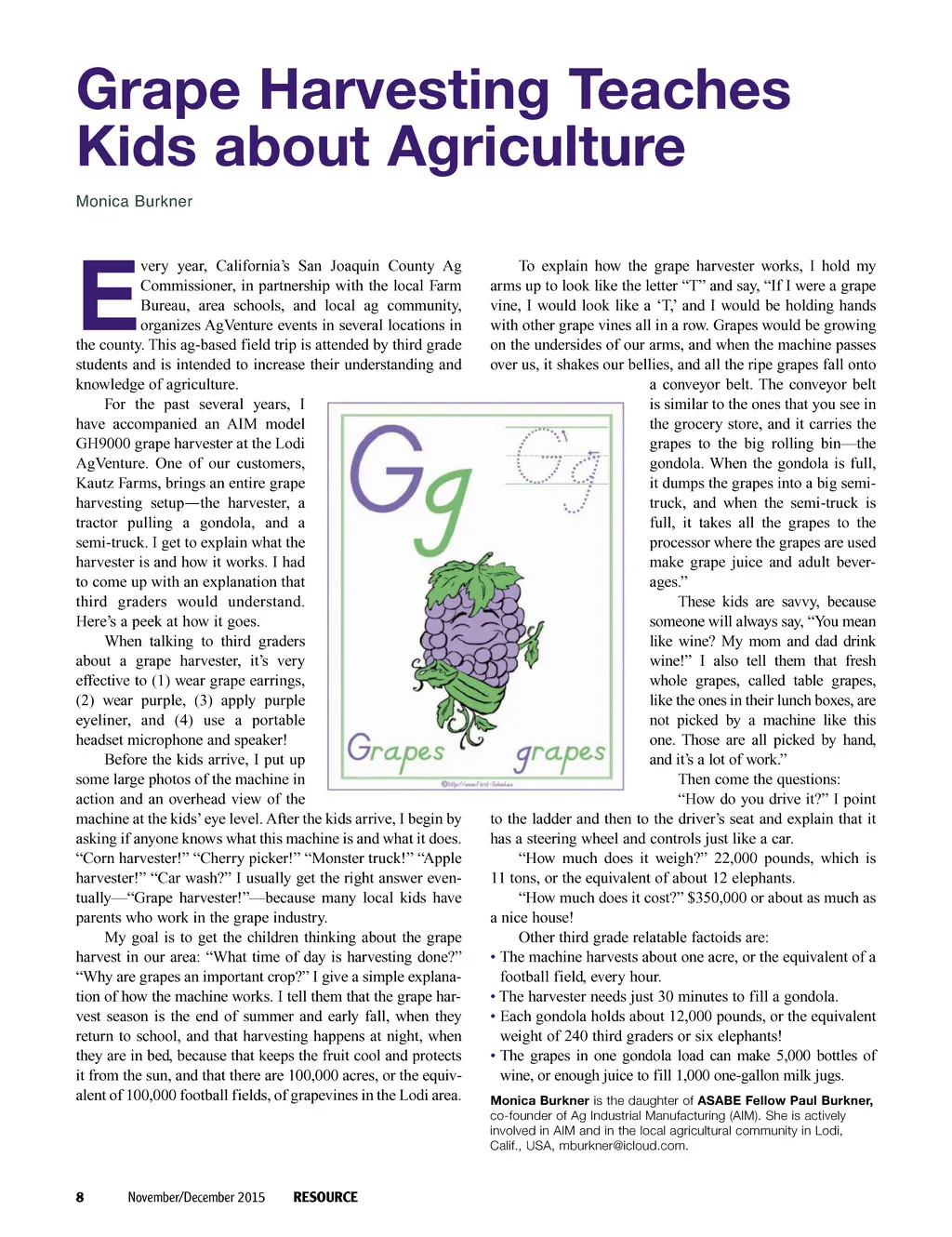 Grape Harvesting Teaches Kids about Agriculture

Monica Burkner

Every year, California's San Joaquin County Ag Commissioner, in partnership with the local Farm Bureau, area schools, and local ag community, organizes AgVenture events in several locations in the county. This ag-based field trip is attended by third grade students and is intended to increase their understanding and knowledge of agriculture.

For the past several years, I have accompanied an AIM model GH9000 grape harvester at the Lodi AgVenture. One of our customers, Kautz Farms, brings an entire grape harvesting setup—the harvester, a tractor pulling a gondola, and a semi-truck. I get to explain what the harvester is and how it works. I had to come up with an explanation that third graders would understand. Here's a peek at how it goes.

When talking to third graders about a grape harvester, it's very effective to (1) wear grape earrings, (2) wear purple, (3) apply purple eyeliner, and (4) use a portable headset microphone and speaker!

Before the kids arrive, I put up some large photos of the machine in action and an overhead view of the machine at the kids' eye level. After the kids arrive, I begin by asking if anyone knows what this machine is and what it does. "Corn harvester!" "Cherry picker!" "Monster truck!" "Apple harvester!" "Car wash?" I usually get the right answer eventually—"Grape harvester!"—because many local kids have parents who work in the grape industry.

My goal is to get the children thinking about the grape harvest in our area: "What time of day is harvesting done?" "Why are grapes an important crop?" I give a simple explanation of how the machine works. I tell them that the grape harvest season is the end of summer and early fall, when they return to school, and that harvesting happens at night, when they are in bed, because that keeps the fruit cool and protects it from the sun, and that there are 100,000 acres, or the equivalent of 100,000 football fields, of grapevines in the Lodi area.

Gg

Gg

Grapes grapes

©http://www.First-School.ws

To explain how the grape harvester works, I hold my arms up to look like the letter "T" and say, "If I were a grape vine, I would look like a 'T,' and I would be holding hands with other grape vines all in a row. Grapes would be growing on the undersides of our arms, and when the machine passes over us, it shakes our bellies, and all the ripe grapes fall onto a conveyor belt. The conveyor belt is similar to the ones that you see in the grocery store, and it carries the grapes to the big rolling bin—the gondola. When the gondola is full, it dumps the grapes into a big semi-truck, and when the semi-truck is full, it takes all the grapes to the processor where the grapes are used make grape juice and adult beverages."

These kids are savvy, because someone will always say, "You mean like wine? My mom and dad drink wine!" I also tell them that fresh whole grapes, called table grapes, like the ones in their lunch boxes, are not picked by a machine like this one. Those are all picked by hand, and it's a lot of work."

Then come the questions:

"How do you drive it?" I point to the ladder and then to the driver's seat and explain that it has a steering wheel and controls just like a car.

"How much does it weigh?" 22,000 pounds, which is 11 tons, or the equivalent of about 12 elephants.

"How much does it cost?" $350,000 or about as much as a nice house!

Other third grade relatable factoids are:
• The machine harvests about one acre, or the equivalent of a football field, every hour.
• The harvester needs just 30 minutes to fill a gondola.
• Each gondola holds about 12,000 pounds, or the equivalent weight of 240 third graders or six elephants!
• The grapes in one gondola load can make 5,000 bottles of wine, or enough juice to fill 1,000 one-gallon milk jugs.

Monica Burkner is the daughter of ASABE Fellow Paul Burkner, co-founder of Ag Industrial Manufacturing (AIM). She is actively involved in AIM and in the local agricultural community in Lodi, Calif., USA, mburkner@icloud.com.

8 November/December 2015 RESOURCE